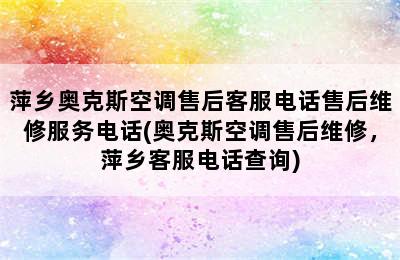 萍乡奥克斯空调售后客服电话售后维修服务电话(奥克斯空调售后维修，萍乡客服电话查询)